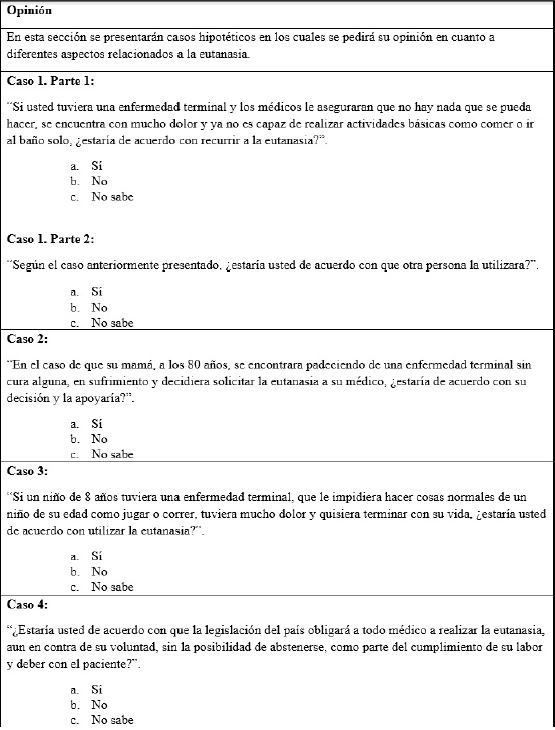 Opinión

En esta sección se presentarán casos hipotéticos en los cuales se pedirá su opinión en cuanto a diferentes aspectos relacionados a la eutanasia.

Caso 1. Parte 1:

"Si usted tuviera una enfermedad terminal y los médicos le aseguraran que no hay nada que se pueda hacer, se encuentra con mucho dolor y ya no es capaz de realizar actividades básicas como comer o ir al baño solo, ¿estaría de acuerdo con recurrir a la eutanasia?".

a. Sí
b. No
c. No sabe

Caso 1. Parte 2:

"Según el caso anteriormente presentado, ¿estaría usted de acuerdo con que otra persona la utilizara?".

a. Sí
b. No
c. No sabe

Caso 2:

"En el caso de que su mamá, a los 80 años, se encontrara padeciendo de una enfermedad terminal sin cura alguna, en sufrimiento y decidiera solicitar la eutanasia a su médico, ¿estaría de acuerdo con su decisión y la apoyaría?".

a. Sí
b. No
c. No sabe

Caso 3:

"Si un niño de 8 años tuviera una enfermedad terminal, que le impidiera hacer cosas normales de un niño de su edad como jugar o correr, tuviera mucho dolor y quisiera terminar con su vida, ¿estaría usted de acuerdo con utilizar la eutanasia?".

a. Sí
b. No
c. No sabe

Caso 4:

"¿Estaría usted de acuerdo con que la legislación del país obligará a todo médico a realizar la eutanasia, aun en contra de su voluntad, sin la posibilidad de abstenerse, como parte del cumplimiento de su labor y deber con el paciente?".

a. Sí
b. No
c. No sabe